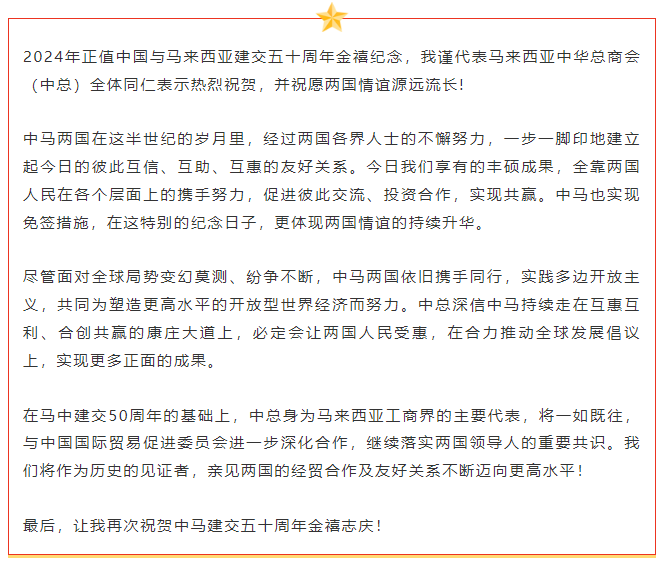 2024年正值中国与马来西亚建交五十周年金禧纪念，我谨代表马来西亚中华总商会（中总）全体同仁表示热烈祝贺，并祝愿两国情谊源远流长！

中马两国在这半世纪的岁月里，经过两国各界人士的不懈努力，一步一脚印地建立起今日的彼此互信、互助、互惠的友好关系。今日我们享有的丰硕成果，全靠两国人民在各个层面上的携手努力，促进彼此交流、投资合作，实现共赢。中马也实现免签措施，在这特别的纪念日子，更体现两国情谊的持续升华。

尽管面对全球局势变幻莫测、纷争不断，中马两国依旧携手同行，实践多边开放主义，共同为塑造更高水平的开放型世界经济而努力。中总深信中马持续走在互惠互利、合创共赢的康庄大道上，必定会让两国人民受惠，在合力推动全球发展倡议上，实现更多正面的成果。

在马中建交50周年的基础上，中总身为马来西亚工商界的主要代表，将一如既往，与中国国际贸易促进委员会进一步深化合作，继续落实两国领导人的重要共识。我们将作为历史的见证者，亲见两国的经贸合作及友好关系不断迈向更高水平！

最后，让我再次祝贺中马建交五十周年金禧志庆！